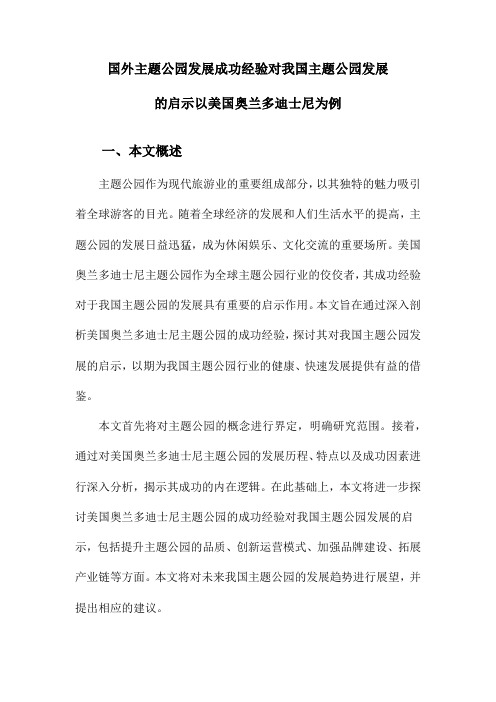 国外主题公园发展成功经验对我国主题公园发展的启示以美国奥兰多迪士尼为例

一、本文概述

主题公园作为现代旅游业的重要组成部分，以其独特的魅力吸引着全球游客的目光。随着全球经济的发展和人们生活水平的提高，主题公园的发展日益迅猛，成为休闲娱乐、文化交流的重要场所。美国奥兰多迪士尼主题公园作为全球主题公园行业的佼佼者，其成功经验对于我国主题公园的发展具有重要的启示作用。本文旨在通过深入剖析美国奥兰多迪士尼主题公园的成功经验，探讨其对我国主题公园发展的启示，以期为我国主题公园行业的健康、快速发展提供有益的借鉴。

本文首先将对主题公园的概念进行界定，明确研究范围。接着，通过对美国奥兰多迪士尼主题公园的发展历程、特点以及成功因素进行深入分析，揭示其成功的内在逻辑。在此基础上，本文将进一步探讨美国奥兰多迪士尼主题公园的成功经验对我国主题公园发展的启示，包括提升主题公园的品质、创新运营模式、加强品牌建设、拓展产业链等方面。本文将对未来我国主题公园的发展趋势进行展望，并提出相应的建议。